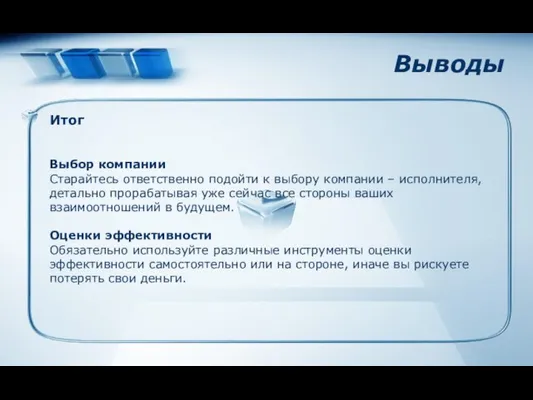 Выводы

Итог

Выбор компании
Старайтесь ответственно подойти к выбору компании – исполнителя, детально прорабатывая уже сейчас все стороны ваших взаимоотношений в будущем.

Оценки эффективности
Обязательно используйте различные инструменты оценки эффективности самостоятельно или на стороне, иначе вы рискуете потерять свои деньги.